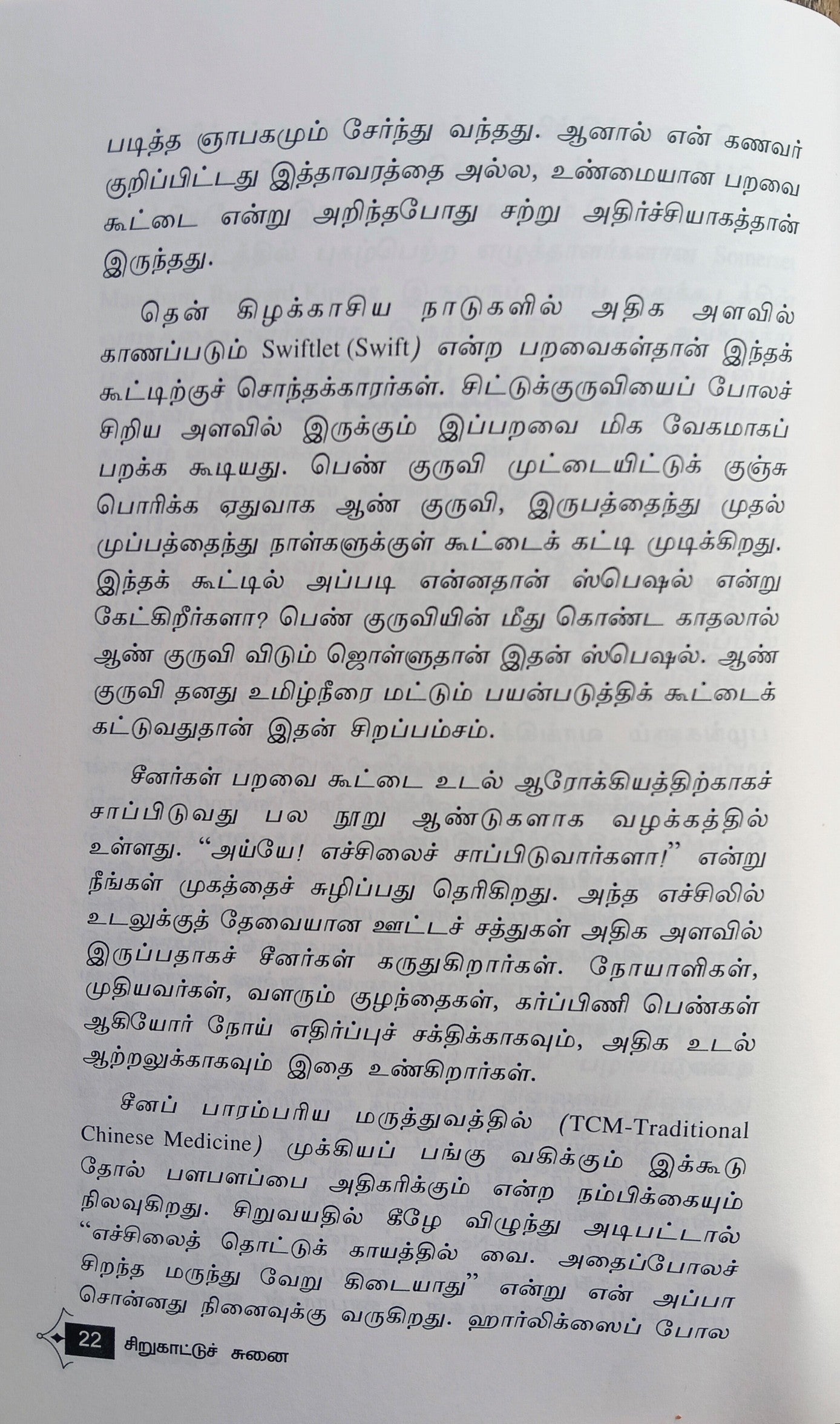 படித்த ஞாபகமும் சேர்ந்து வந்தது. ஆனால் என் கணவர் குறிப்பிட்டது இத்தாவரத்தை அல்ல, உண்மையான பறவை கூட்டை என்று அறிந்தபோது சற்று அதிர்ச்சியாகத்தான் இருந்தது.

தென் கிழக்காசிய நாடுகளில் அதிக அளவில் காணப்படும் Swiftlet (Swift) என்ற பறவைகள்தான் இந்தக் கூட்டிற்குச் சொந்தக்காரர்கள். சிட்டுக்குருவியைப் போலச் சிறிய அளவில் இருக்கும் இப்பறவை மிக வேகமாகப் பறக்க கூடியது. பெண் குருவி முட்டையிட்டுக் குஞ்சு பொரிக்க ஏதுவாக ஆண் குருவி, இருபத்தைந்து முதல் முப்பத்தைந்து நாள்களுக்குள் கூட்டைக் கட்டி முடிக்கிறது. இந்தக் கூட்டில் அப்படி என்னதான் ஸ்பெஷல் என்று கேட்கிறீர்களா? பெண் குருவியின் மீது கொண்ட காதலால் ஆண் குருவி விடும் ஜொள்ளுதான் இதன் ஸ்பெஷல். ஆண் குருவி தனது உமிழ்நீரை மட்டும் பயன்படுத்திக் கூட்டைக் கட்டுவதுதான் இதன் சிறப்பம்சம்.

சீனர்கள் பறவை கூட்டை உடல் ஆரோக்கியத்திற்காகச் சாப்பிடுவது பல நூறு ஆண்டுகளாக வழக்கத்தில் உள்ளது. "அய்யே! எச்சிலைச் சாப்பிடுவார்களா!" என்று நீங்கள் முகத்தைச் சுழிப்பது தெரிகிறது. அந்த எச்சிலில் உடலுக்குத் தேவையான ஊட்டச் சத்துகள் அதிக அளவில் இருப்பதாகச் சீனர்கள் கருதுகிறார்கள். நோயாளிகள், முதியவர்கள், வளரும் குழந்தைகள், கர்ப்பிணி பெண்கள் ஆகியோர் நோய் எதிர்ப்புச் சக்திக்காகவும், அதிக உடல் ஆற்றலுக்காகவும் இதை உண்கிறார்கள்.

சீனப் பாரம்பரிய மருத்துவத்தில் (TCM-Traditional Chinese Medicine) முக்கியப் பங்கு வகிக்கும் இக்கூடு தோல் பளபளப்பை அதிகரிக்கும் என்ற நம்பிக்கையும் நிலவுகிறது. சிறுவயதில் கீழே விழுந்து அடிபட்டால் "எச்சிலைத் தொட்டுக் காயத்தில் வை. அதைப்போலச் சிறந்த மருந்து வேறு கிடையாது" என்று என் அப்பா சொன்னது நினைவுக்கு வருகிறது. ஹார்லிக்ஸைப் போல

22 சிறுகாட்டுச் சுனை